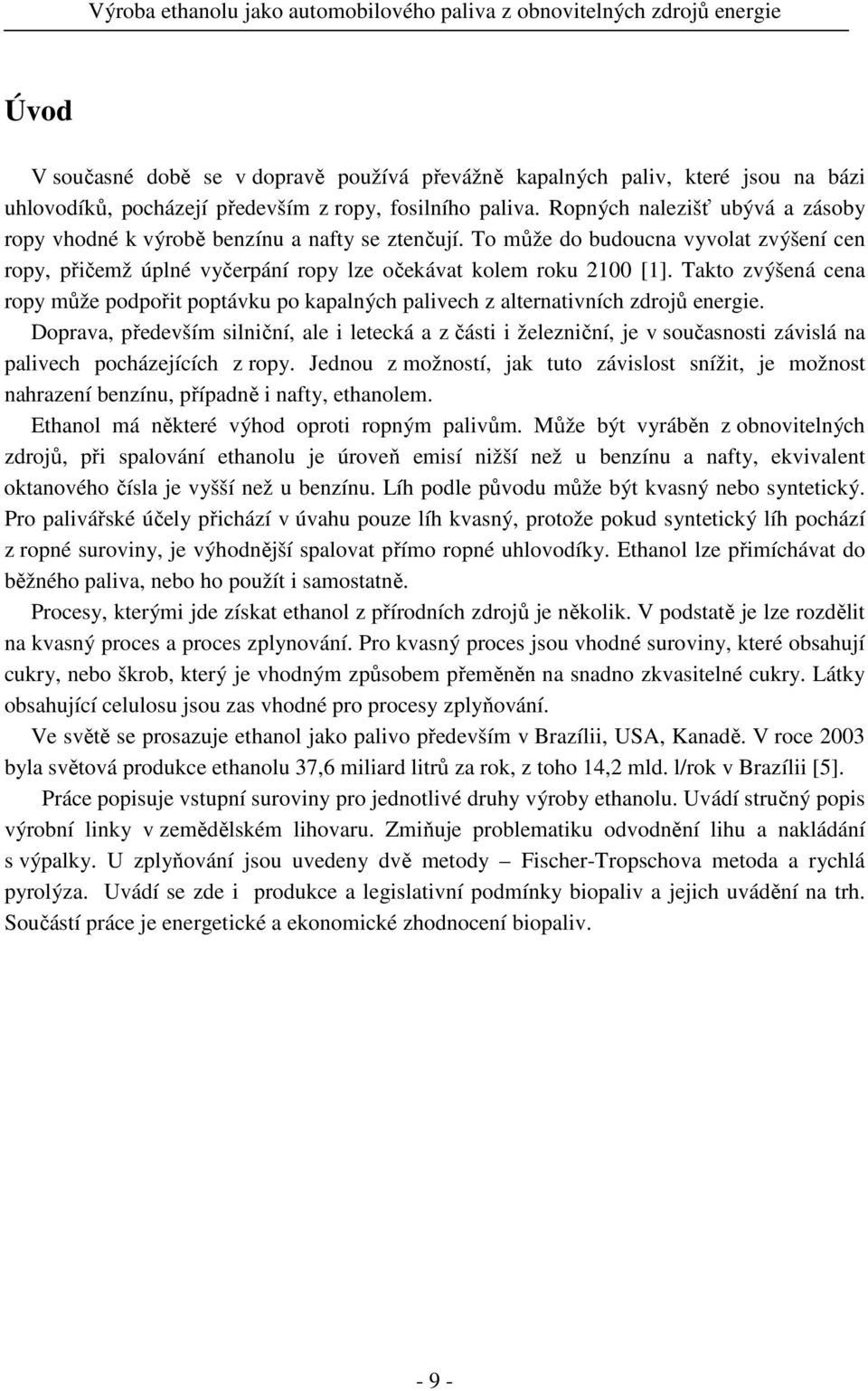 Výroba ethanolu jako automobilového paliva z obnovitelných zdrojů energie

Úvod

V současné době se v dopravě používá převážně kapalných paliv, které jsou na bázi uhlovodíků, pocházejí především z ropy, fosilního paliva. Ropných nalezišť ubývá a zásoby ropy vhodné k výrobě benzínu a nafty se ztenčují. To může do budoucna vyvolat zvýšení cen ropy, přičemž úplné vyčerpání ropy lze očekávat kolem roku 2100 [1]. Takto zvýšená cena ropy může podpořit poptávku po kapalných palivech z alternativních zdrojů energie.

Doprava, především silniční, ale i letecká a z části i železniční, je v současnosti závislá na palivech pocházejících z ropy. Jednou z možností, jak tuto závislost snížit, je možnost nahrazení benzínu, případně i nafty, ethanolem.

Ethanol má některé výhod oproti ropným palivům. Může být vyráběn z obnovitelných zdrojů, při spalování ethanolu je úroveň emisí nižší než u benzínu a nafty, ekvivalent oktanového čísla je vyšší než u benzínu. Líh podle původu může být kvasný nebo syntetický. Pro palivářské účely přichází v úvahu pouze líh kvasný, protože pokud syntetický líh pochází z ropné suroviny, je výhodnější spalovat přímo ropné uhlovodíky. Ethanol lze přimíchávat do běžného paliva, nebo ho použít i samostatně.

Procesy, kterými jde získat ethanol z přírodních zdrojů je několik. V podstatě je lze rozdělit na kvasný proces a proces zplynování. Pro kvasný proces jsou vhodné suroviny, které obsahují cukry, nebo škrob, který je vhodným způsobem přeměněn na snadno zkvasitelné cukry. Látky obsahující celulosu jsou zas vhodné pro procesy zplyňování.

Ve světě se prosazuje ethanol jako palivo především v Brazílii, USA, Kanadě. V roce 2003 byla světová produkce ethanolu 37,6 miliard litrů za rok, z toho 14,2 mld. l/rok v Brazílii [5].

Práce popisuje vstupní suroviny pro jednotlivé druhy výroby ethanolu. Uvádí stručný popis výrobní linky v zemědělském lihovaru. Zmiňuje problematiku odvodnění lihu a nakládání s výpalky. U zplyňování jsou uvedeny dvě metody – Fischer-Tropschova metoda a rychlá pyrolýza. Uvádí se zde i produkce a legislativní podmínky biopaliv a jejich uvádění na trh. Součástí práce je energetické a ekonomické zhodnocení biopaliv.

- 9 -